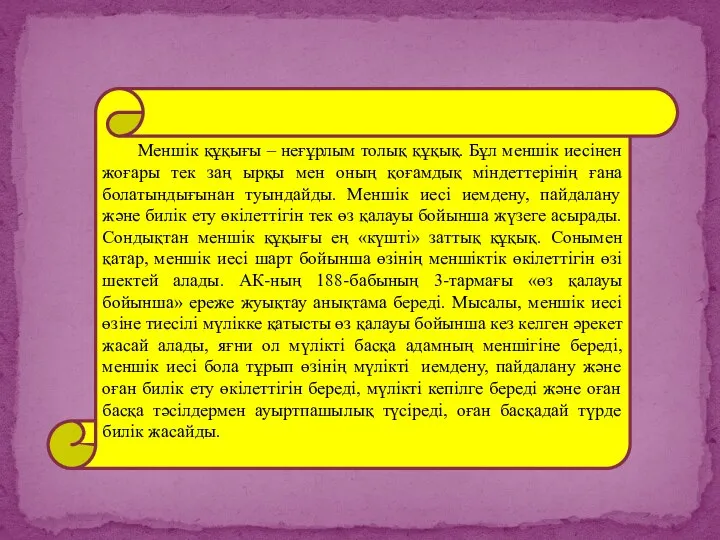 Меншік құқығы – неғұрлым толық құқық. Бұл меншік иесінен жоғары тек заң ырқы мен оның қоғамдық міндеттерінің ғана болатындығынан туындайды. Меншік иесі иемдену, пайдалану және билік ету өкілеттігін тек өз қалауы бойынша жүзеге асырады. Сондықтан меншік құқығы ең «күшті» заттық құқық. Сонымен қатар, меншік иесі шарт бойынша өзінің меншіктік өкілеттігін өзі шектей алады. АК-ның 188-бабының 3-тармағы «өз қалауы бойынша» ереже жуықтау анықтама береді. Мысалы, меншік иесі өзіне тиесілі мүлікке қатысты өз қалауы бойынша кез келген әрекет жасай алады, яғни ол мүлікті басқа адамның меншігіне береді, меншік иесі бола тұрып өзінің мүлікті иемдену, пайдалану және оған билік ету өкілеттігін береді, мүлікті кепілге береді және оған басқа тәсілдермен ауыртпашылық түсіреді, оған басқадай түрде билік жасайды.